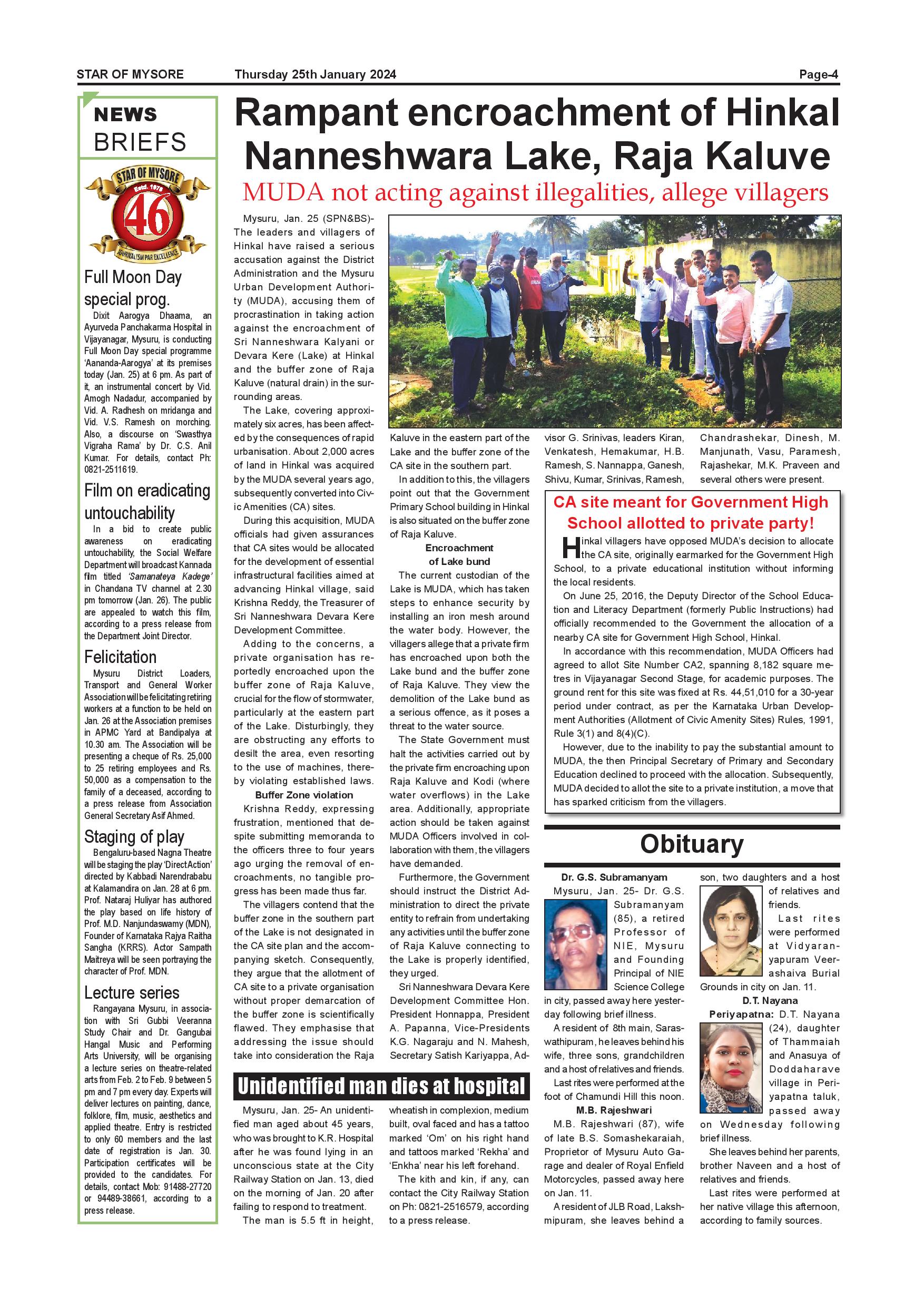 STAR OF MYSORE Thursday 25th January 2024 Page-4

NEWS BRIEFS

STAR OF MYSORE Estd. 1978 46 JOURNALISM PAR EXCELLENCE

Full Moon Day special prog.

Dixit Aarogya Dhaama, an Ayurveda Panchakarma Hospital in Vijayanagar, Mysuru, is conducting Full Moon Day special programme 'Aananda-Aarogya' at its premises today (Jan. 25) at 6 pm. As part of it, an instrumental concert by Vid. Amogh Nadadur, accompanied by Vid. A. Radhesh on mridanga and Vid. V.S. Ramesh on morching. Also, a discourse on 'Swasthya Vigraha Rama' by Dr. C.S. Anil Kumar. For details, contact Ph: 0821-2511619.

Film on eradicating untouchability

In a bid to create public awareness on eradicating untouchability, the Social Welfare Department will broadcast Kannada film titled 'Samanateya Kadege' in Chandana TV channel at 2.30 pm tomorrow (Jan. 26). The public are appealed to watch this film, according to a press release from the Department Joint Director.

Felicitation

Mysuru District Loaders, Transport and General Worker Association will be felicitating retiring workers at a function to be held on Jan. 26 at the Association premises in APMC Yard at Bandipalya at 10.30 am. The Association will be presenting a cheque of Rs. 25,000 to 25 retiring employees and Rs. 50,000 as a compensation to the family of a deceased, according to a press release from Association General Secretary Asif Ahmed.

Staging of play

Bengaluru-based Nagna Theatre will be staging the play 'Direct Action' directed by Kabbadi Narendrababu at Kalamandira on Jan. 28 at 6 pm. Prof. Nataraj Huliyar has authored the play based on life history of Prof. M.D. Nanjundaswamy (MDN), Founder of Karnataka Rajya Raitha Sangha (KRRS). Actor Sampath Maitreya will be seen portraying the character of Prof. MDN.

Lecture series

Rangayana Mysuru, in association with Sri Gubbi Veeranna Study Chair and Dr. Gangubai Hangal Music and Performing Arts University, will be organising a lecture series on theatre-related arts from Feb. 2 to Feb. 9 between 5 pm and 7 pm every day. Experts will deliver lectures on painting, dance, folklore, film, music, aesthetics and applied theatre. Entry is restricted to only 60 members and the last date of registration is Jan. 30. Participation certificates will be provided to the candidates. For details, contact Mob: 91488-27720 or 94489-38661, according to a press release.

Rampant encroachment of Hinkal Nanneshwara Lake, Raja Kaluve

MUDA not acting against illegalities, allege villagers

Mysuru, Jan. 25 (SPN&BS)- The leaders and villagers of Hinkal have raised a serious accusation against the District Administration and the Mysuru Urban Development Authority (MUDA), accusing them of procrastination in taking action against the encroachment of Sri Nanneshwara Kalyani or Devara Kere (Lake) at Hinkal and the buffer zone of Raja Kaluve (natural drain) in the surrounding areas.

The Lake, covering approximately six acres, has been affected by the consequences of rapid urbanisation. About 2,000 acres of land in Hinkal was acquired by the MUDA several years ago, subsequently converted into Civic Amenities (CA) sites.

During this acquisition, MUDA officials had given assurances that CA sites would be allocated for the development of essential infrastructural facilities aimed at advancing Hinkal village, said Krishna Reddy, the Treasurer of Sri Nanneshwara Devara Kere Development Committee.

Adding to the concerns, a private organisation has reportedly encroached upon the buffer zone of Raja Kaluve, crucial for the flow of stormwater, particularly at the eastern part of the Lake. Disturbingly, they are obstructing any efforts to desilt the area, even resorting to the use of machines, thereby violating established laws.

Buffer Zone violation

Krishna Reddy, expressing frustration, mentioned that despite submitting memoranda to the officers three to four years ago urging the removal of encroachments, no tangible progress has been made thus far.

The villagers contend that the buffer zone in the southern part of the Lake is not designated in the CA site plan and the accompanying sketch. Consequently, they argue that the allotment of CA site to a private organisation without proper demarcation of the buffer zone is scientifically flawed. They emphasise that addressing the issue should take into consideration the Raja Kaluve in the eastern part of the Lake and the buffer zone of the CA site in the southern part.

In addition to this, the villagers point out that the Government Primary School building in Hinkal is also situated on the buffer zone of Raja Kaluve.

Encroachment of Lake bund

The current custodian of the Lake is MUDA, which has taken steps to enhance security by installing an iron mesh around the water body. However, the villagers allege that a private firm has encroached upon both the Lake bund and the buffer zone of Raja Kaluve. They view the demolition of the Lake bund as a serious offence, as it poses a threat to the water source.

The State Government must halt the activities carried out by the private firm encroaching upon Raja Kaluve and Kodi (where water overflows) in the Lake area. Additionally, appropriate action should be taken against MUDA Officers involved in collaboration with them, the villagers have demanded.

Furthermore, the Government should instruct the District Administration to direct the private entity to refrain from undertaking any activities until the buffer zone of Raja Kaluve connecting to the Lake is properly identified, they urged.

Sri Nanneshwara Devara Kere Development Committee Hon. President Honnappa, President A. Papanna, Vice-Presidents K.G. Nagaraju and N. Mahesh, Secretary Satish Kariyappa, Advisor G. Srinivas, leaders Kiran, Venkatesh, Hemakumar, H.B. Ramesh, S. Nannappa, Ganesh, Shivu, Kumar, Srinivas, Ramesh, Chandrashekar, Dinesh, M. Manjunath, Vasu, Paramesh, Rajashekar, M.K. Praveen and several others were present.

CA site meant for Government High School allotted to private party!

Hinkal villagers have opposed MUDA's decision to allocate the CA site, originally earmarked for the Government High School, to a private educational institution without informing the local residents.

On June 25, 2016, the Deputy Director of the School Education and Literacy Department (formerly Public Instructions) had officially recommended to the Government the allocation of a nearby CA site for Government High School, Hinkal.

In accordance with this recommendation, MUDA Officers had agreed to allot Site Number CA2, spanning 8,182 square metres in Vijayanagar Second Stage, for academic purposes. The ground rent for this site was fixed at Rs. 44,51,010 for a 30-year period under contract, as per the Karnataka Urban Development Authorities (Allotment of Civic Amenity Sites) Rules, 1991, Rule 3(1) and 8(4)(C).

However, due to the inability to pay the substantial amount to MUDA, the then Principal Secretary of Primary and Secondary Education declined to proceed with the allocation. Subsequently, MUDA decided to allot the site to a private institution, a move that has sparked criticism from the villagers.

Unidentified man dies at hospital

Mysuru, Jan. 25- An unidentified man aged about 45 years, who was brought to K.R. Hospital after he was found lying in an unconscious state at the City Railway Station on Jan. 13, died on the morning of Jan. 20 after failing to respond to treatment.

The man is 5.5 ft in height, wheatish in complexion, medium built, oval faced and has a tattoo marked 'Om' on his right hand and tattoos marked 'Rekha' and 'Enkha' near his left forehand.

The kith and kin, if any, can contact the City Railway Station on Ph: 0821-2516579, according to a press release.

Obituary

Dr. G.S. Subramanyam

Mysuru, Jan. 25- Dr. G.S. Subramanyam (85), a retired Professor of NIE, Mysuru and Founding Principal of NIE Science College in city, passed away here yesterday following brief illness.

A resident of 8th main, Saraswathipuram, he leaves behind his wife, three sons, grandchildren and a host of relatives and friends.

Last rites were performed at the foot of Chamundi Hill this noon.

M.B. Rajeshwari

M.B. Rajeshwari (87), wife of late B.S. Somashekaraiah, Proprietor of Mysuru Auto Garage and dealer of Royal Enfield Motorcycles, passed away here on Jan. 11.

A resident of JLB Road, Lakshmipuram, she leaves behind a son, two daughters and a host of relatives and friends.

Last rites were performed at Vidyaranyapuram Veerashaiva Burial Grounds in city on Jan. 11.

D.T. Nayana

Periyapatna: D.T. Nayana (24), daughter of Thammaiah and Anasuya of Doddaharave village in Periyapatna taluk, passed away on Wednesday following brief illness.

She leaves behind her parents, brother Naveen and a host of relatives and friends.

Last rites were performed at her native village this afternoon, according to family sources.